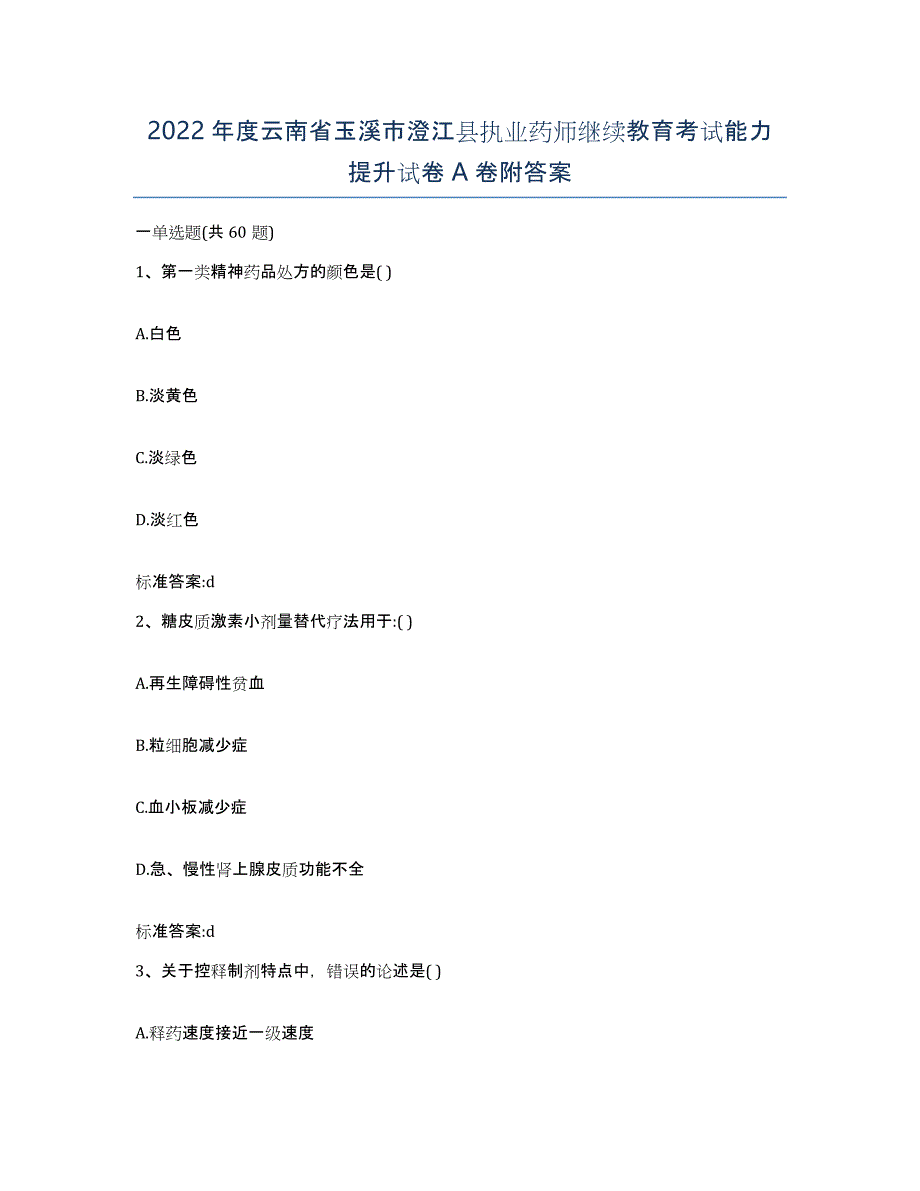 2022年度云南省玉溪市澄江县执业药师继续教育考试能力提升试卷A卷附答案

一单选题(共60题)

1、第一类精神药品处方的颜色是( )

A.白色

B.淡黄色

C.淡绿色

D.淡红色

标准答案:d

2、糖皮质激素小剂量替代疗法用于:( )

A.再生障碍性贫血

B.粒细胞减少症

C.血小板减少症

D.急、慢性肾上腺皮质功能不全

标准答案:d

3、关于控释制剂特点中，错误的论述是( )

A.释药速度接近一级速度